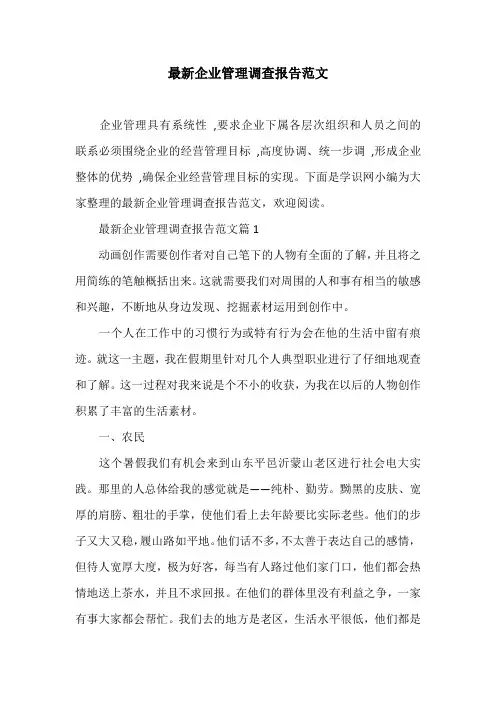 最新企业管理调查报告范文

企业管理具有系统性 ,要求企业下属各层次组织和人员之间的联系必须围绕企业的经营管理目标 ,高度协调、统一步调 ,形成企业整体的优势 ,确保企业经营管理目标的实现。下面是学识网小编为大家整理的最新企业管理调查报告范文，欢迎阅读。

最新企业管理调查报告范文篇 1

动画创作需要创作者对自己笔下的人物有全面的了解，并且将之用简练的笔触概括出来。这就需要我们对周围的人和事有相当的敏感和兴趣，不断地从身边发现、挖掘素材运用到创作中。

一个人在工作中的习惯行为或特有行为会在他的生活中留有痕迹。就这一主题，我在假期里针对几个人典型职业进行了仔细地观查和了解。这一过程对我来说是个不小的收获，为我在以后的人物创作积累了丰富的生活素材。

一、农民

这个暑假我们有机会来到山东平邑沂蒙山老区进行社会电大实践。那里的人总体给我的感觉就是——纯朴、勤劳。黝黑的皮肤、宽厚的肩膀、粗壮的手掌，使他们看上去年龄要比实际老些。他们的步子又大又稳，履山路如平地。他们话不多，不太善于表达自己的感情，但待人宽厚大度，极为好客，每当有人路过他们家门口，他们都会热情地送上茶水，并且不求回报。在他们的群体里没有利益之争，一家有事大家都会帮忙。我们去的地方是老区，生活水平很低，他们都是